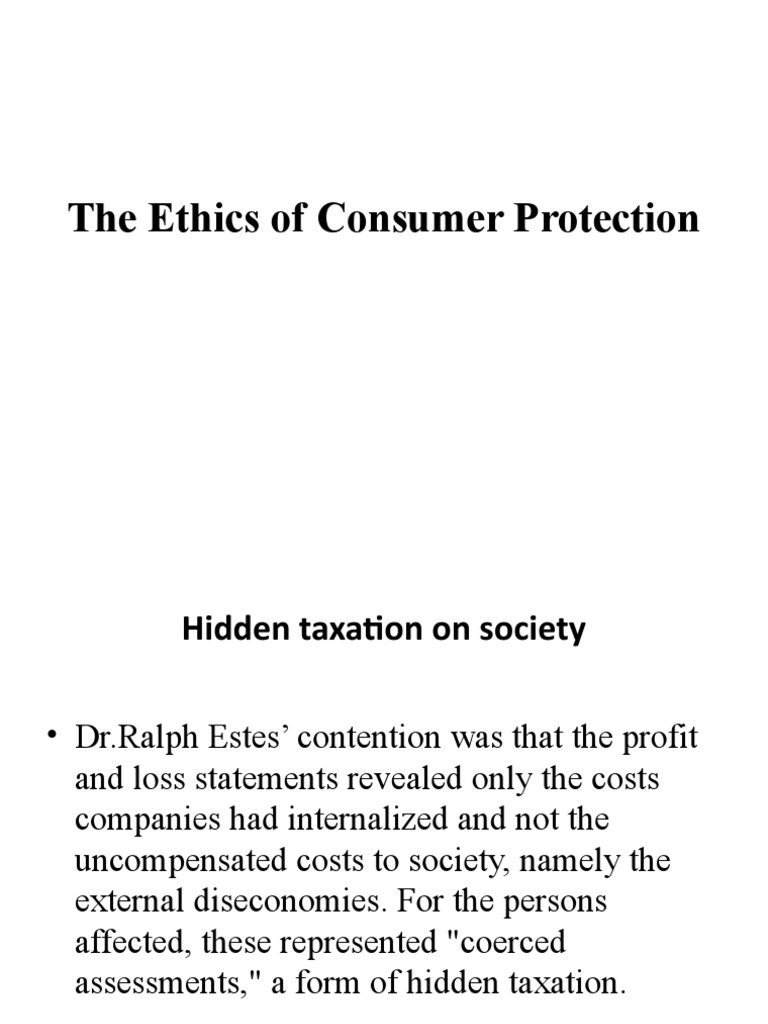 The Ethics of Consumer Protection

Hidden taxation on society

• Dr.Ralph Estes' contention was that the profit and loss statements revealed only the costs companies had internalized and not the uncompensated costs to society, namely the external diseconomies. For the persons affected, these represented "coerced assessments," a form of hidden taxation.